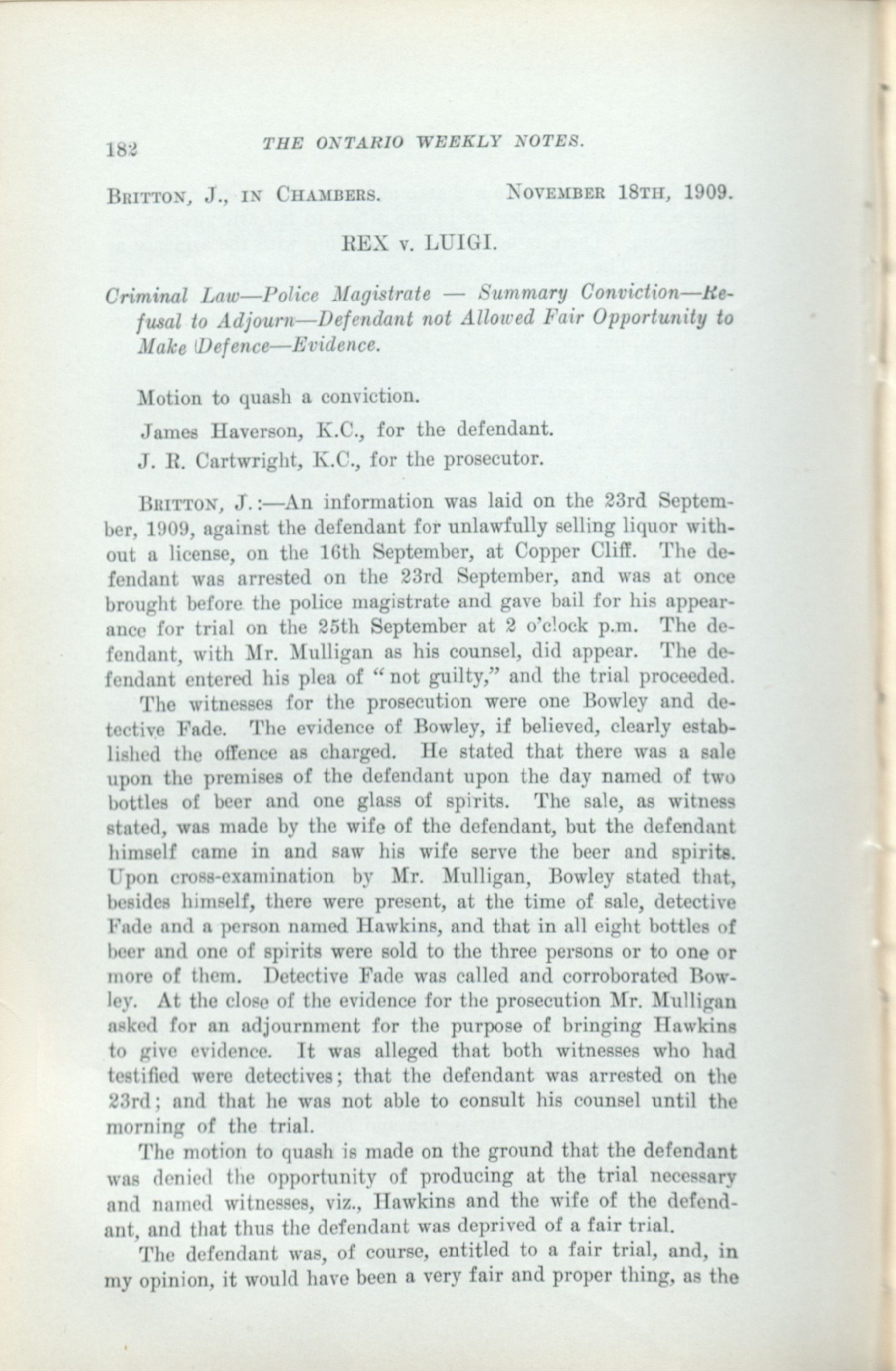 182 THE ONTARIO WEEKLY NOTES.

BRITTON, J., IN CHAMBERS. NOVEMBER 18TH, 1909.

REX v. LUIGI.

Criminal Law—Police Magistrate — Summary Conviction—Refusal to Adjourn—Defendant not Allowed Fair Opportunity to Make Defence—Evidence.

Motion to quash a conviction.

James Haverson, K.C., for the defendant.

J. R. Cartwright, K.C., for the prosecutor.

BRITTON, J.:—An information was laid on the 23rd September, 1909, against the defendant for unlawfully selling liquor without a license, on the 16th September, at Copper Cliff. The defendant was arrested on the 23rd September, and was at once brought before the police magistrate and gave bail for his appearance for trial on the 25th September at 2 o'clock p.m. The defendant, with Mr. Mulligan as his counsel, did appear. The defendant entered his plea of "not guilty," and the trial proceeded.

The witnesses for the prosecution were one Bowley and detective Fade. The evidence of Bowley, if believed, clearly established the offence as charged. He stated that there was a sale upon the premises of the defendant upon the day named of two bottles of beer and one glass of spirits. The sale, as witness stated, was made by the wife of the defendant, but the defendant himself came in and saw his wife serve the beer and spirits. Upon cross-examination by Mr. Mulligan, Bowley stated that, besides himself, there were present, at the time of sale, detective Fade and a person named Hawkins, and that in all eight bottles of beer and one of spirits were sold to the three persons or to one or more of them. Detective Fade was called and corroborated Bowley. At the close of the evidence for the prosecution Mr. Mulligan asked for an adjournment for the purpose of bringing Hawkins to give evidence. It was alleged that both witnesses who had testified were detectives; that the defendant was arrested on the 23rd; and that he was not able to consult his counsel until the morning of the trial.

The motion to quash is made on the ground that the defendant was denied the opportunity of producing at the trial necessary and named witnesses, viz., Hawkins and the wife of the defendant, and that thus the defendant was deprived of a fair trial.

The defendant was, of course, entitled to a fair trial, and, in my opinion, it would have been a very fair and proper thing, as the